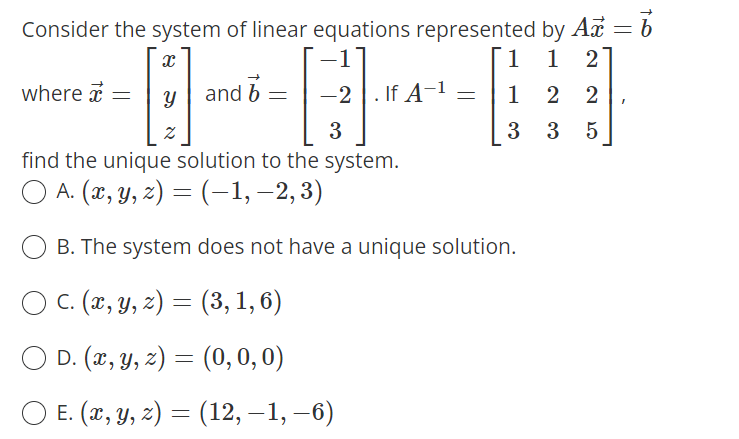 Consider the system of linear equations represented by $A\vec{x} = \vec{b}$ where $\vec{x} = \begin{bmatrix} x \\ y \\ z \end{bmatrix}$ and $\vec{b} = \begin{bmatrix} -1 \\ -2 \\ 3 \end{bmatrix}$. If $A^{-1} = \begin{bmatrix} 1 & 1 & 2 \\ 1 & 2 & 2 \\ 3 & 3 & 5 \end{bmatrix}$, find the unique solution to the system.

A. $(x, y, z) = (-1, -2, 3)$

B. The system does not have a unique solution.

C. $(x, y, z) = (3, 1, 6)$

D. $(x, y, z) = (0, 0, 0)$

E. $(x, y, z) = (12, -1, -6)$